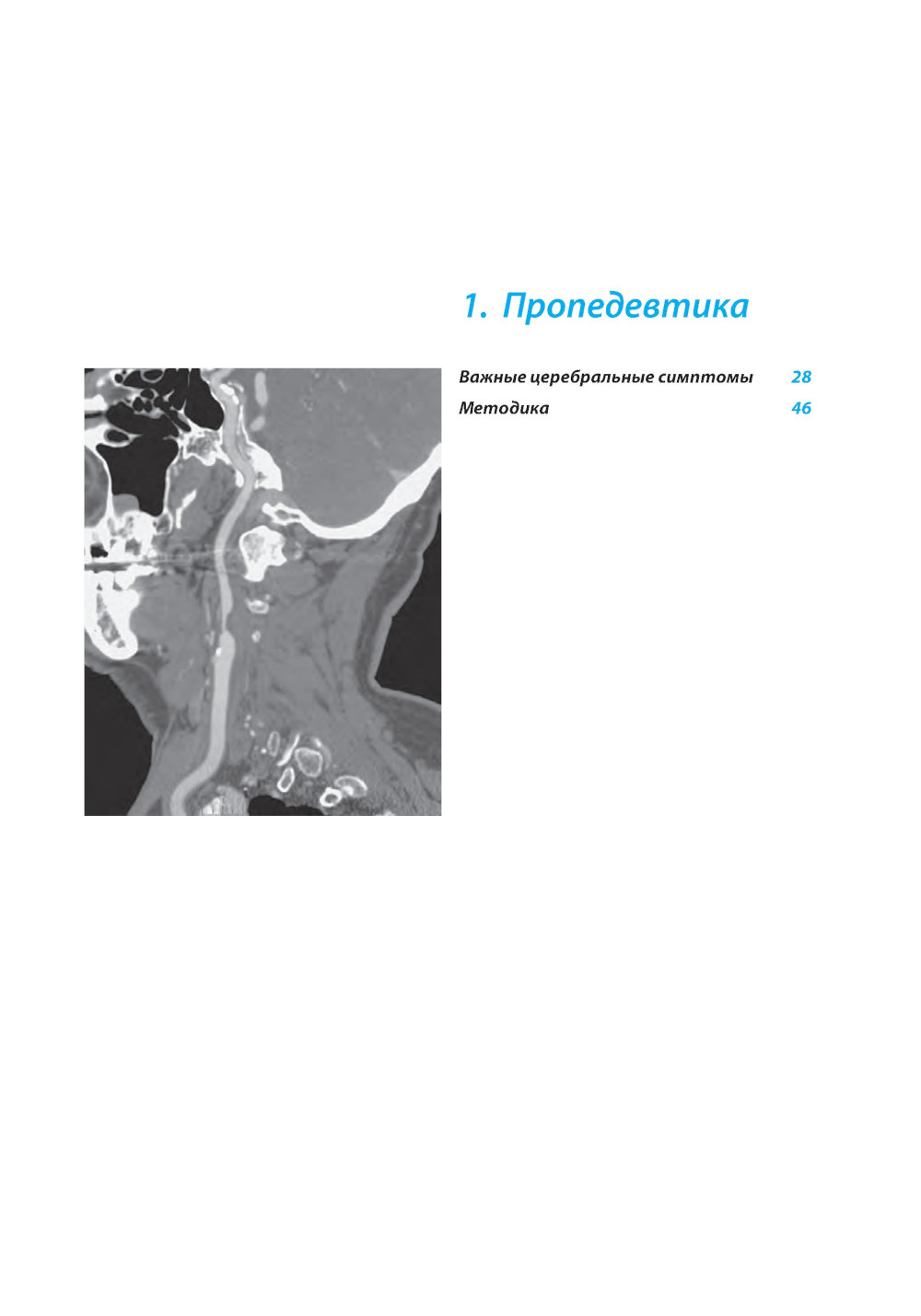 1. Пропедевтика

Важные церебральные симптомы 28
Методика 46